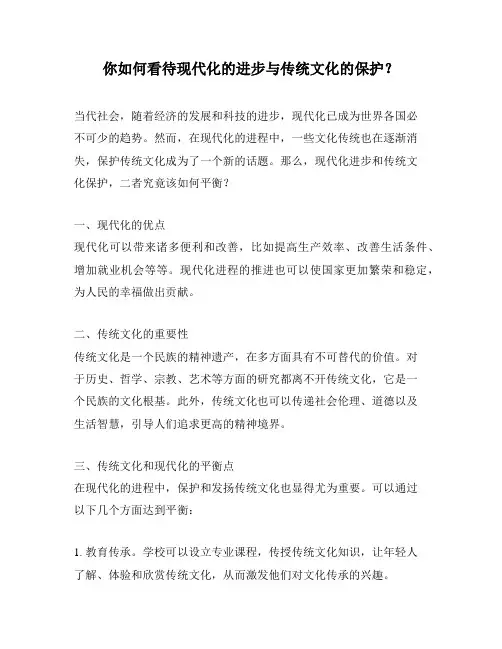 你如何看待现代化的进步与传统文化的保护？

当代社会，随着经济的发展和科技的进步，现代化已成为世界各国必不可少的趋势。然而，在现代化的进程中，一些文化传统也在逐渐消失，保护传统文化成为了一个新的话题。那么，现代化进步和传统文化保护，二者究竟该如何平衡？

一、现代化的优点
现代化可以带来诸多便利和改善，比如提高生产效率、改善生活条件、增加就业机会等等。现代化进程的推进也可以使国家更加繁荣和稳定，为人民的幸福做出贡献。

二、传统文化的重要性
传统文化是一个民族的精神遗产，在多方面具有不可替代的价值。对于历史、哲学、宗教、艺术等方面的研究都离不开传统文化，它是一个民族的文化根基。此外，传统文化也可以传递社会伦理、道德以及生活智慧，引导人们追求更高的精神境界。

三、传统文化和现代化的平衡点
在现代化的进程中，保护和发扬传统文化也显得尤为重要。可以通过以下几个方面达到平衡：

1. 教育传承。学校可以设立专业课程，传授传统文化知识，让年轻人了解、体验和欣赏传统文化，从而激发他们对文化传承的兴趣。